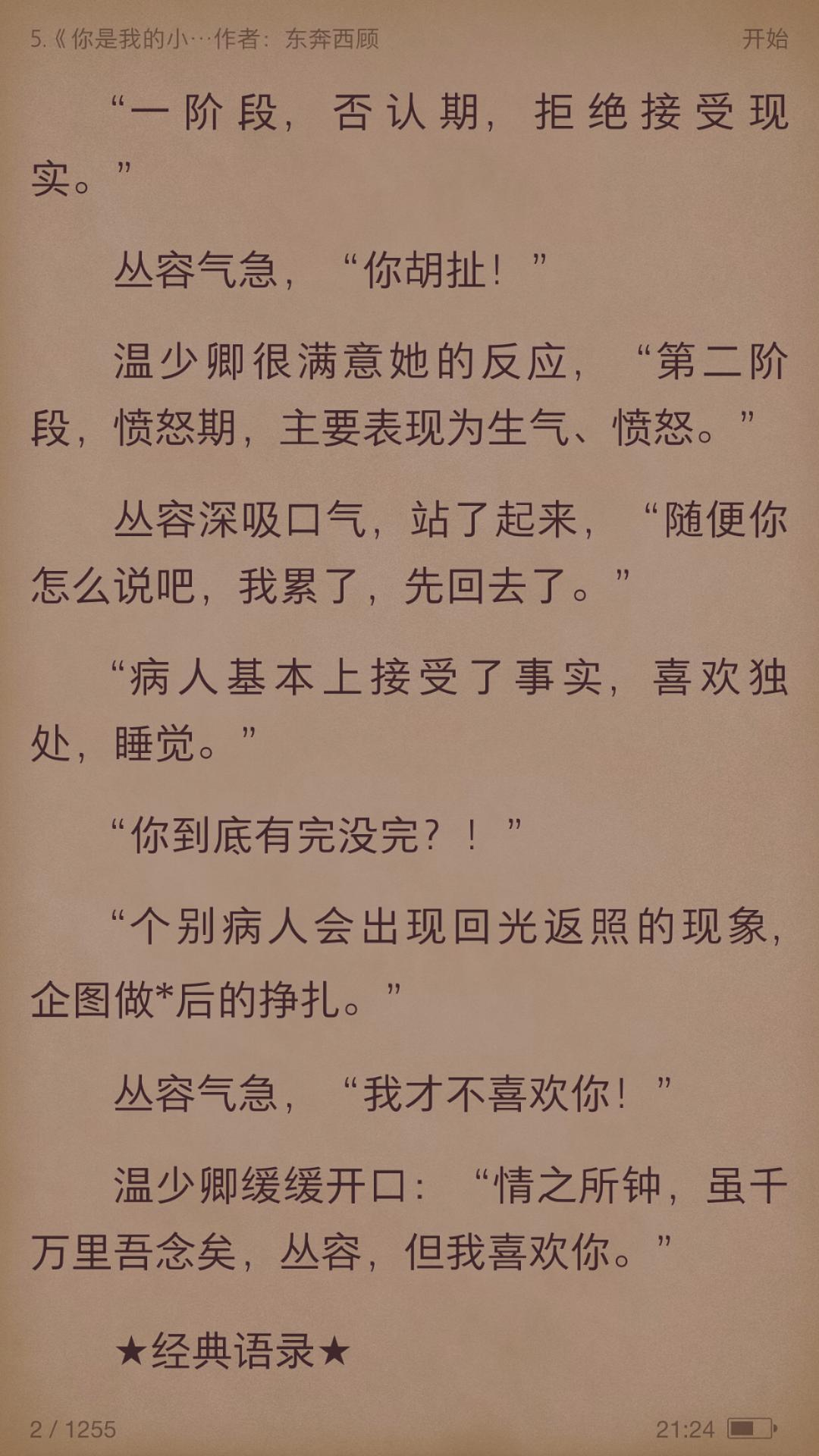 5.《你是我的小…作者：东奔西顾 开始

“一阶段，否认期，拒绝接受现实。”

丛容气急，“你胡扯！”

温少卿很满意她的反应，“第二阶段，愤怒期，主要表现为生气、愤怒。”

丛容深吸口气，站了起来，“随便你怎么说吧，我累了，先回去了。”

“病人基本上接受了事实，喜欢独处，睡觉。”

“你到底有完没完？！”

“个别病人会出现回光返照的现象，企图做*后的挣扎。”

丛容气急，“我才不喜欢你！”

温少卿缓缓开口：“情之所钟，虽千万里吾念矣，丛容，但我喜欢你。”

★经典语录★

2 / 1255 21:24